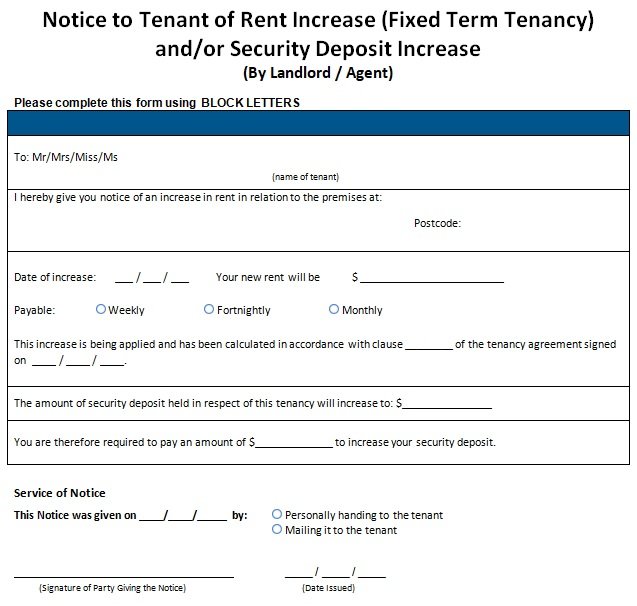 Notice to Tenant of Rent Increase (Fixed Term Tenancy) and/or Security Deposit Increase
(By Landlord / Agent)

Please complete this form using BLOCK LETTERS

To: Mr/Mrs/Miss/Ms
(name of tenant)

I hereby give you notice of an increase in rent in relation to the premises at:
Postcode:

Date of increase: ____/____/____ Your new rent will be $____

Payable: ○ Weekly ○ Fortnightly ○ Monthly

This increase is being applied and has been calculated in accordance with clause ____ of the tenancy agreement signed on ____/____/____.

The amount of security deposit held in respect of this tenancy will increase to: $____

You are therefore required to pay an amount of $____ to increase your security deposit.

Service of Notice
This Notice was given on ____/____/____ by: ○ Personally handing to the tenant
○ Mailing it to the tenant

____
(Signature of Party Giving the Notice)

____/____/____
(Date Issued)